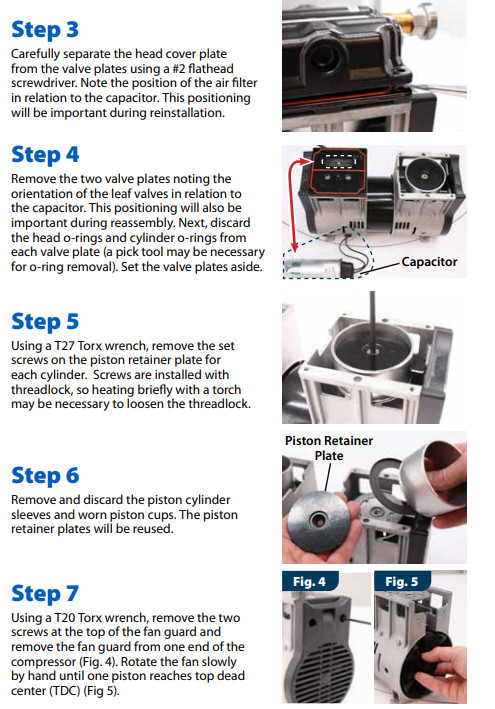 Step 3

Carefully separate the head cover plate from the valve plates using a #2 flathead screwdriver. Note the position of the air filter in relation to the capacitor. This positioning will be important during reinstallation.

Step 4

Remove the two valve plates noting the orientation of the leaf valves in relation to the capacitor. This positioning will also be important during reassembly. Next, discard the head o-rings and cylinder o-rings from each valve plate (a pick tool may be necessary for o-ring removal). Set the valve plates aside.

Capacitor

Step 5

Using a T27 Torx wrench, remove the set screws on the piston retainer plate for each cylinder. Screws are installed with threadlock, so heating briefly with a torch may be necessary to loosen the threadlock.

Piston Retainer Plate

Step 6

Remove and discard the piston cylinder sleeves and worn piston cups. The piston retainer plates will be reused.

Fig. 4

Fig. 5

Step 7

Using a T20 Torx wrench, remove the two screws at the top of the fan guard and remove the fan guard from one end of the compressor (Fig. 4). Rotate the fan slowly by hand until one piston reaches top dead center (TDC) (Fig 5).